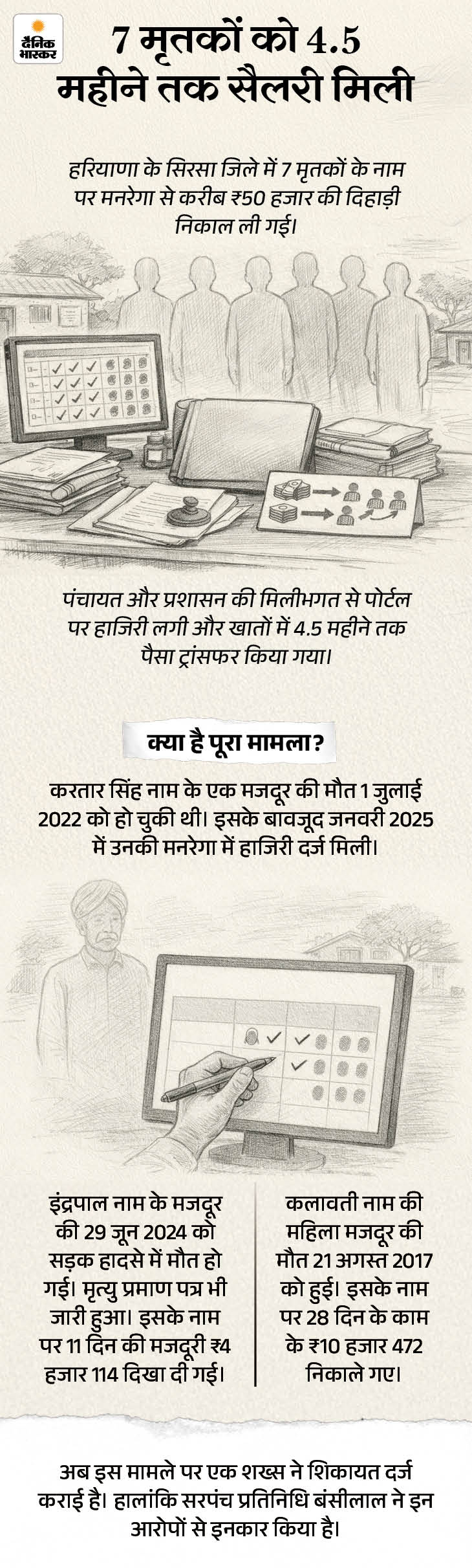 दैनिक भास्कर

7 मृतकों को 4.5 महीने तक सैलरी मिली

हरियाणा के सिरसा जिले में 7 मृतकों के नाम पर मनरेगा से करीब ₹50 हजार की दिहाड़ी निकाल ली गई।

पंचायत और प्रशासन की मिलीभगत से पोर्टल पर हाजिरी लगी और खातों में 4.5 महीने तक पैसा ट्रांसफर किया गया।

क्या है पूरा मामला?

करतार सिंह नाम के एक मजदूर की मौत 1 जुलाई 2022 को हो चुकी थी। इसके बावजूद जनवरी 2025 में उनकी मनरेगा में हाजिरी दर्ज मिली।

इंद्रपाल नाम के मजदूर की 29 जून 2024 को सड़क हादसे में मौत हो गई। मृत्यु प्रमाण पत्र भी जारी हुआ। इसके नाम पर 11 दिन की मजदूरी ₹4 हजार 114 दिखा दी गई।

कलावती नाम की महिला मजदूर की मौत 21 अगस्त 2017 को हुई। इसके नाम पर 28 दिन के काम के ₹10 हजार 472 निकाले गए।

अब इस मामले पर एक शख्स ने शिकायत दर्ज कराई है। हालांकि सरपंच प्रतिनिधि बंसीलाल ने इन आरोपों से इनकार किया है।